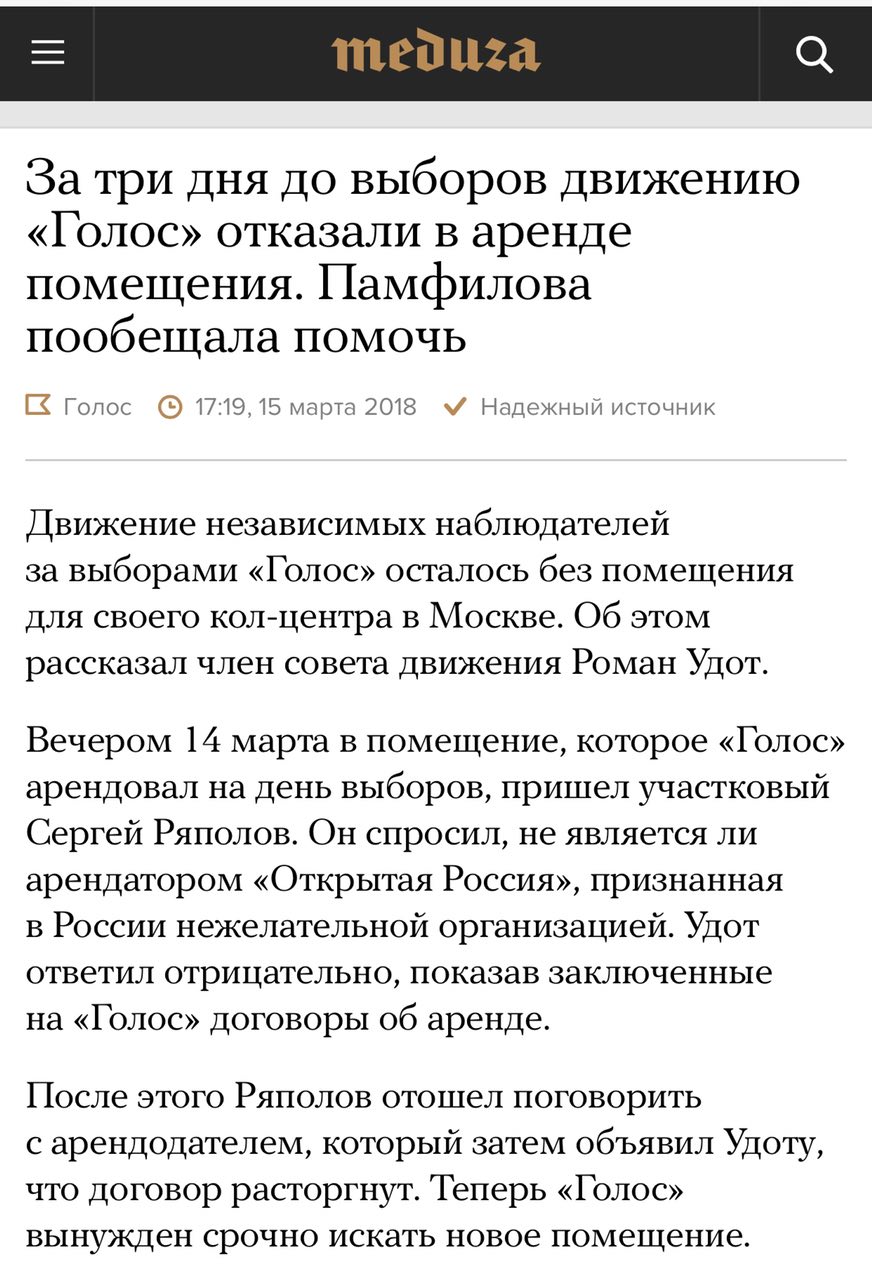 meduza

За три дня до выборов движению «Голос» отказали в аренде помещения. Памфилова пообещала помочь

Голос 17:19, 15 марта 2018 Надежный источник

Движение независимых наблюдателей за выборами «Голос» осталось без помещения для своего кол-центра в Москве. Об этом рассказал член совета движения Роман Удот.

Вечером 14 марта в помещение, которое «Голос» арендовал на день выборов, пришел участковый Сергей Ряполов. Он спросил, не является ли арендатором «Открытая Россия», признанная в России нежелательной организацией. Удот ответил отрицательно, показав заключенные на «Голос» договоры об аренде.

После этого Ряполов отошел поговорить с арендодателем, который затем объявил Удоту, что договор расторгнут. Теперь «Голос» вынужден срочно искать новое помещение.